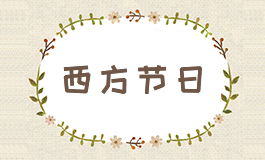 西方节日